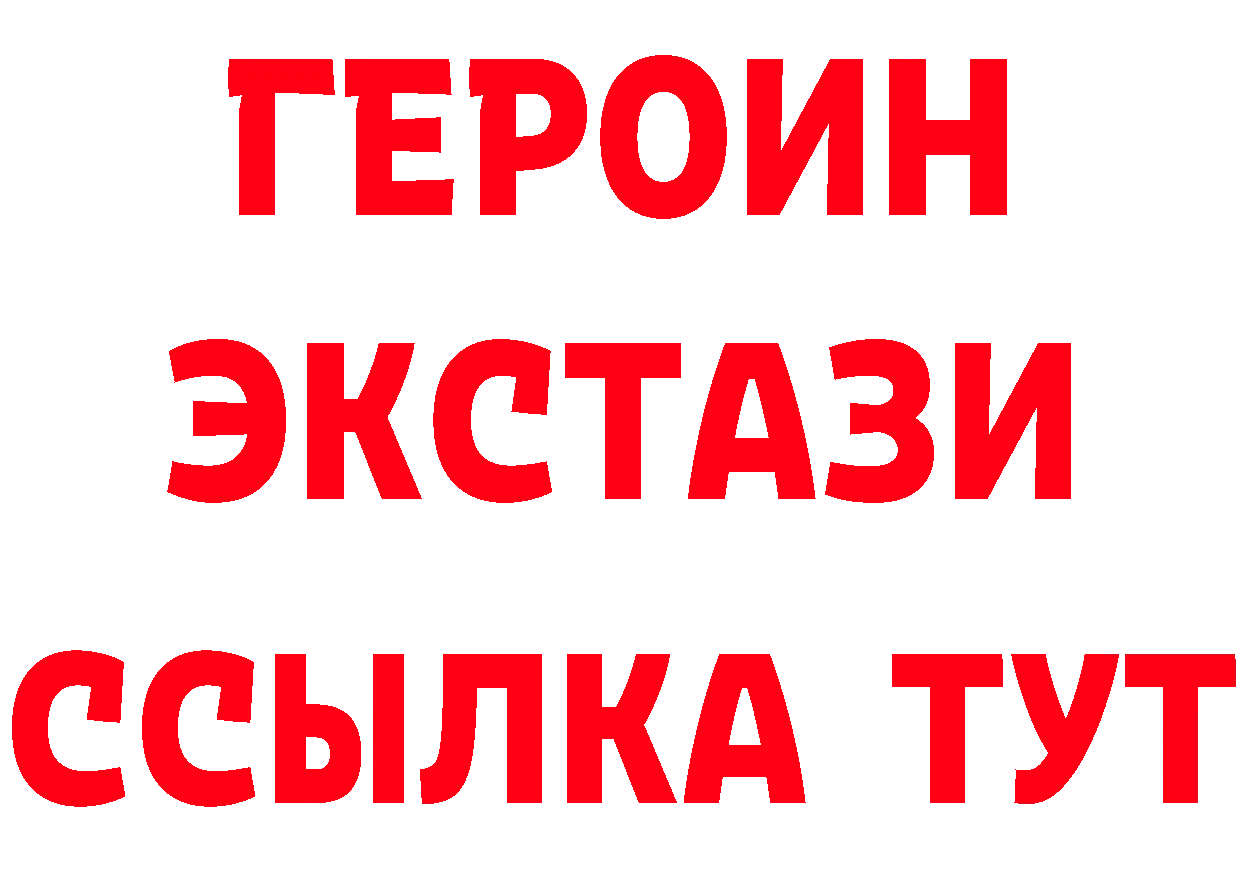 ГЕРОИН
ЭКСТАЗИ
ССЫЛКА ТУТ